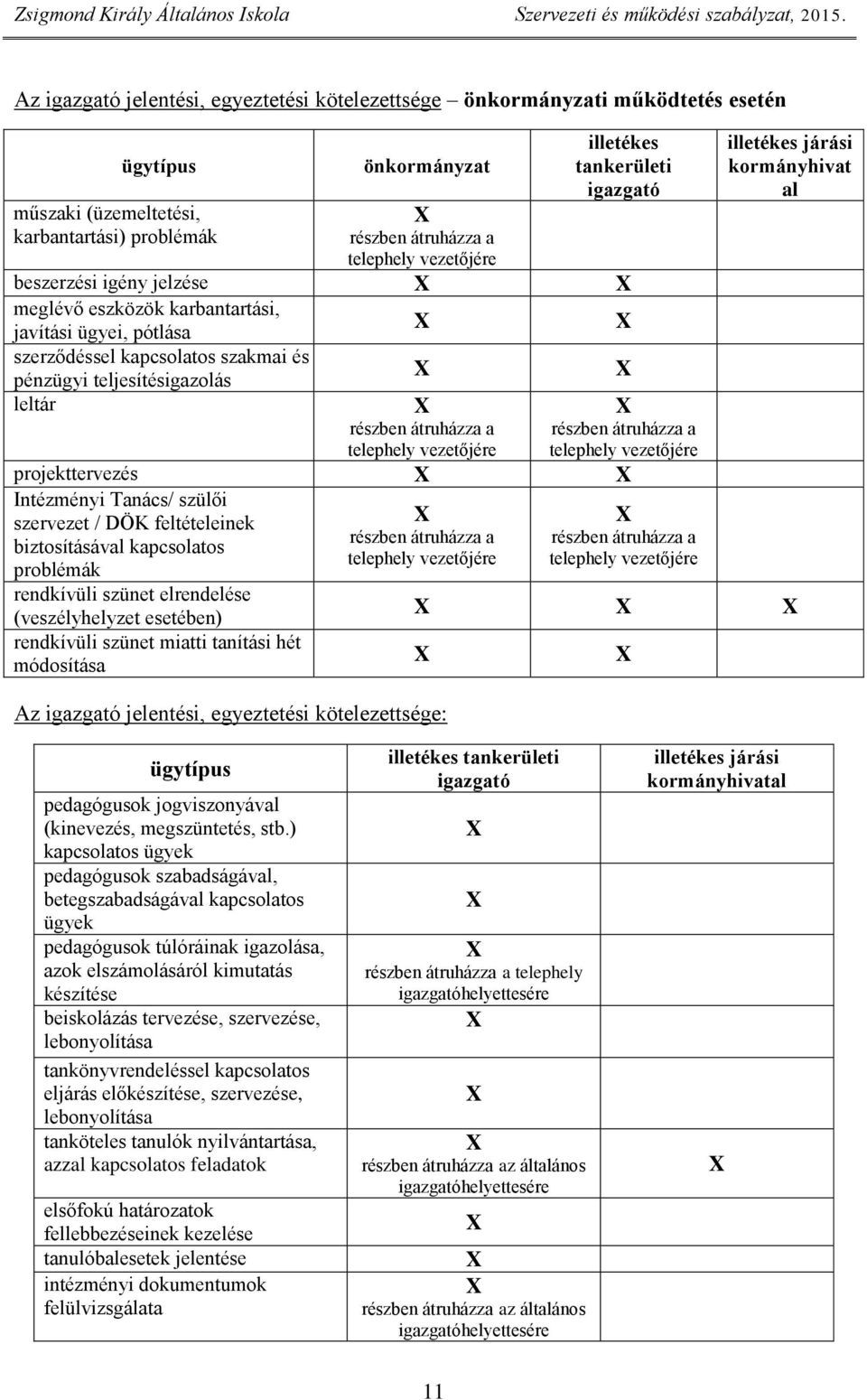 Zsigmond Király Általános Iskola Szervezeti és működési szabályzat, 2015.

Az igazgató jelentési, egyeztetési kötelezettsége – önkormányzati működtetés esetén

| ügytípus | önkormányzat | illetékes tankerületi igazgató | illetékes járási kormányhivatal |
|---|---|---|---|
| műszaki (üzemeltetési, karbantartási) problémák | X részben átruházza a telephely vezetőjére | | |
| beszerzési igény jelzése | X | X | |
| meglévő eszközök karbantartási, javítási ügyei, pótlása | X | X | |
| szerződéssel kapcsolatos szakmai és pénzügyi teljesítésigazolás | X | X | |
| leltár | X részben átruházza a telephely vezetőjére | X részben átruházza a telephely vezetőjére | |
| projekttervezés | X | X | |
| Intézményi Tanács/ szülői szervezet / DÖK feltételeinek biztosításával kapcsolatos problémák | X részben átruházza a telephely vezetőjére | X részben átruházza a telephely vezetőjére | |
| rendkívüli szünet elrendelése (veszélyhelyzet esetében) | X | X | X |
| rendkívüli szünet miatti tanítási hét módosítása | X | X | |

Az igazgató jelentési, egyeztetési kötelezettsége:

| ügytípus | illetékes tankerületi igazgató | illetékes járási kormányhivatal |
|---|---|---|
| pedagógusok jogviszonyával (kinevezés, megszüntetés, stb.) kapcsolatos ügyek | X | |
| pedagógusok szabadságával, betegszabadságával kapcsolatos ügyek | X | |
| pedagógusok túlóráinak igazolása, azok elszámolásáról kimutatás készítése | X részben átruházza a telephely igazgatóhelyettesére | |
| beiskolázás tervezése, szervezése, lebonyolítása | X | |
| tankönyvrendeléssel kapcsolatos eljárás előkészítése, szervezése, lebonyolítása | X | |
| tanköteles tanulók nyilvántartása, azzal kapcsolatos feladatok | X részben átruházza az általános igazgatóhelyettesére | X |
| elsőfokú határozatok fellebbezéseinek kezelése | X | |
| tanulóbalesetek jelentése | X | |
| intézményi dokumentumok felülvizsgálata | X részben átruházza az általános igazgatóhelyettesére | |

11